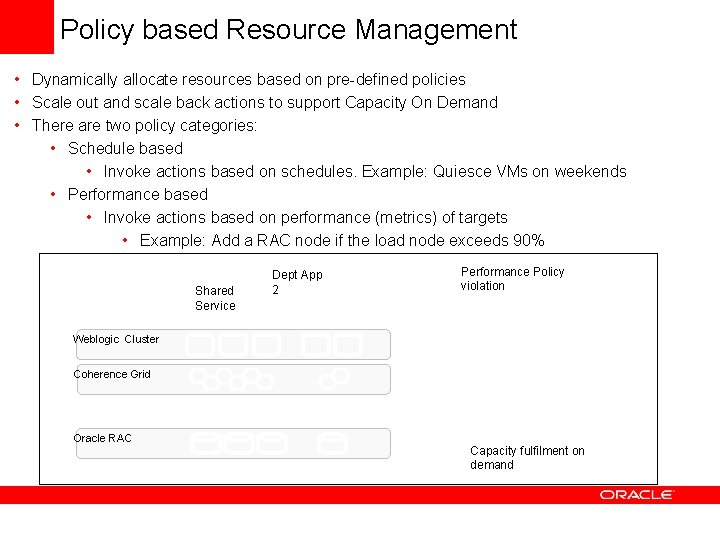 Policy based Resource Management

• Dynamically allocate resources based on pre-defined policies
• Scale out and scale back actions to support Capacity On Demand
• There are two policy categories:
• Schedule based
• Invoke actions based on schedules. Example: Quiesce VMs on weekends
• Performance based
• Invoke actions based on performance (metrics) of targets
• Example: Add a RAC node if the load node exceeds 90%

Shared Service

Dept App 2

Performance Policy violation

Weblogic Cluster

Coherence Grid

Oracle RAC

Capacity fulfilment on demand

ORACLE